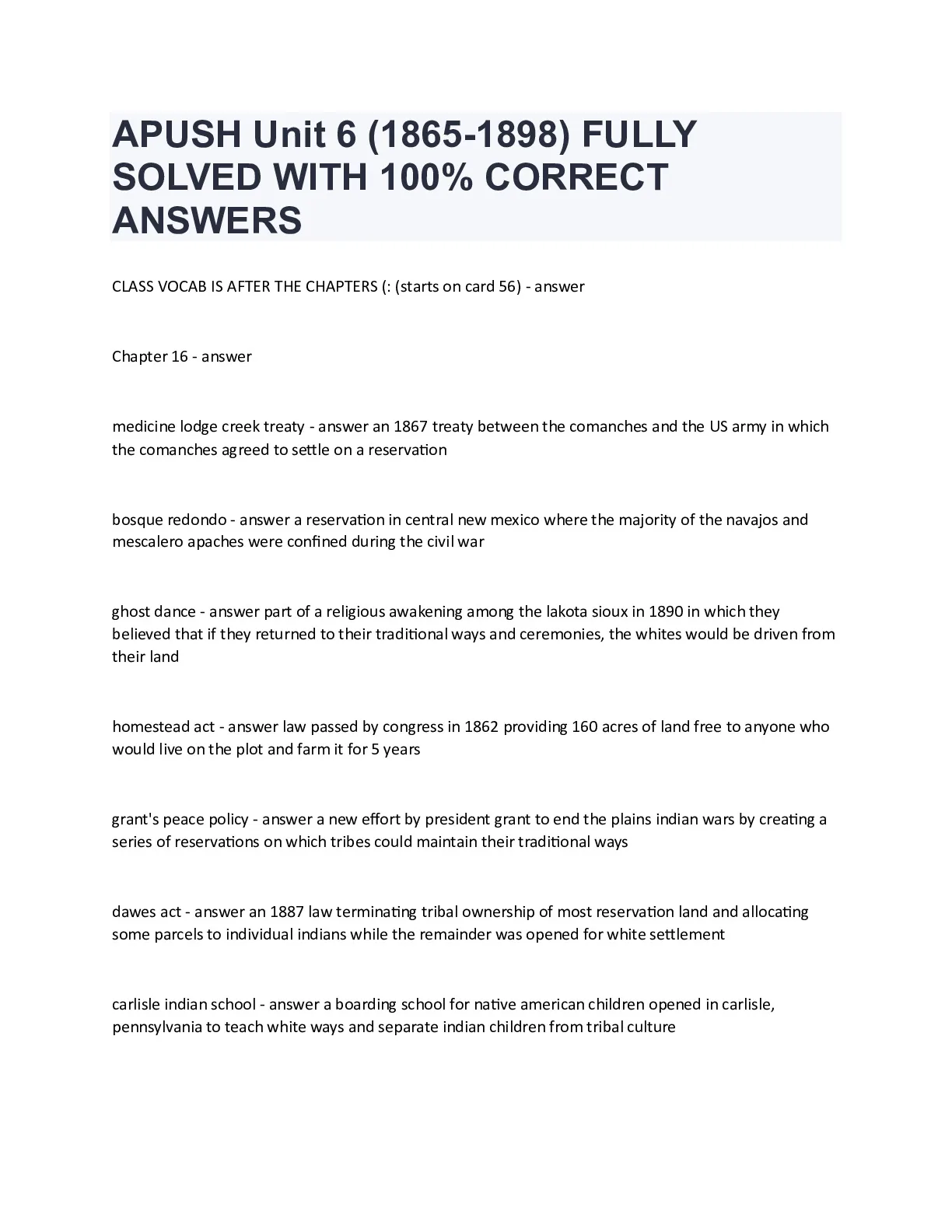 APUSH Unit 6 (1865-1898) FULLY SOLVED WITH 100% CORRECT ANSWERS

CLASS VOCAB IS AFTER THE CHAPTERS (: (starts on card 56) - answer

Chapter 16 - answer

medicine lodge creek treaty - answer an 1867 treaty between the comanches and the US army in which the comanches agreed to settle on a reservation

bosque redondo - answer a reservation in central new mexico where the majority of the navajos and mescalero apaches were confined during the civil war

ghost dance - answer part of a religious awakening among the lakota sioux in 1890 in which they believed that if they returned to their traditional ways and ceremonies, the whites would be driven from their land

homestead act - answer law passed by congress in 1862 providing 160 acres of land free to anyone who would live on the plot and farm it for 5 years

grant's peace policy - answer a new effort by president grant to end the plains indian wars by creating a series of reservations on which tribes could maintain their traditional ways

dawes act - answer an 1887 law terminating tribal ownership of most reservation land and allocating some parcels to individual indians while the remainder was opened for white settlement

carlisle indian school - answer a boarding school for native american children opened in carlisle, pennsylvania to teach white ways and separate indian children from tribal culture